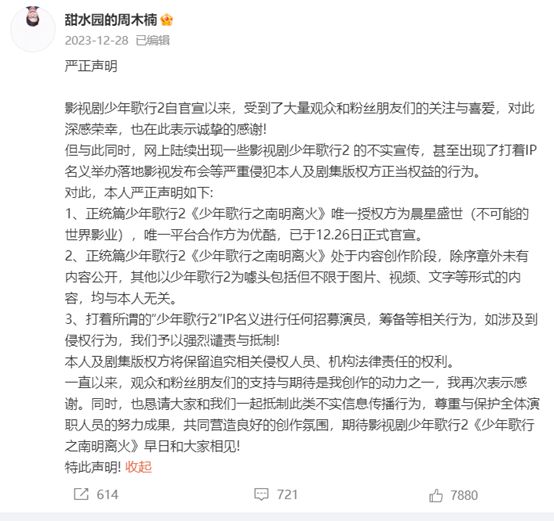 甜水园的周木楠
2023-12-28 已编辑

严正声明

影视剧少年歌行2自官宣以来，受到了大量观众和粉丝朋友们的关注与喜爱，对此深感荣幸，也在此表示诚挚的感谢!
但与此同时，网上陆续出现一些影视剧少年歌行2 的不实宣传，甚至出现了打着IP名义举办落地影视发布会等严重侵犯本人及剧集版权方正当权益的行为。
对此，本人严正声明如下:
1、正统篇少年歌行2《少年歌行之南明离火》唯一授权方为晨星盛世（不可能的世界影业），唯一平台合作方为优酷，已于12.26日正式官宣。
2、正统篇少年歌行2《少年歌行之南明离火》处于内容创作阶段，除序章外未有内容公开，其他以少年歌行2为噱头包括但不限于图片、视频、文字等形式的内容，均与本人无关。
3、打着所谓的"少年歌行2"IP名义进行任何招募演员，筹备等相关行为，如涉及到侵权行为，我们予以强烈谴责与抵制!
本人及剧集版权方将保留追究相关侵权人员、机构法律责任的权利。
一直以来，观众和粉丝朋友们的支持与期待是我创作的动力之一，我再次表示感谢。同时，也恳请大家和我们一起抵制此类不实信息传播行为，尊重与保护全体演职人员的努力成果，共同营造良好的创作氛围，期待影视剧少年歌行2《少年歌行之南明离火》早日和大家相见!
特此声明! 收起

614 721 7880